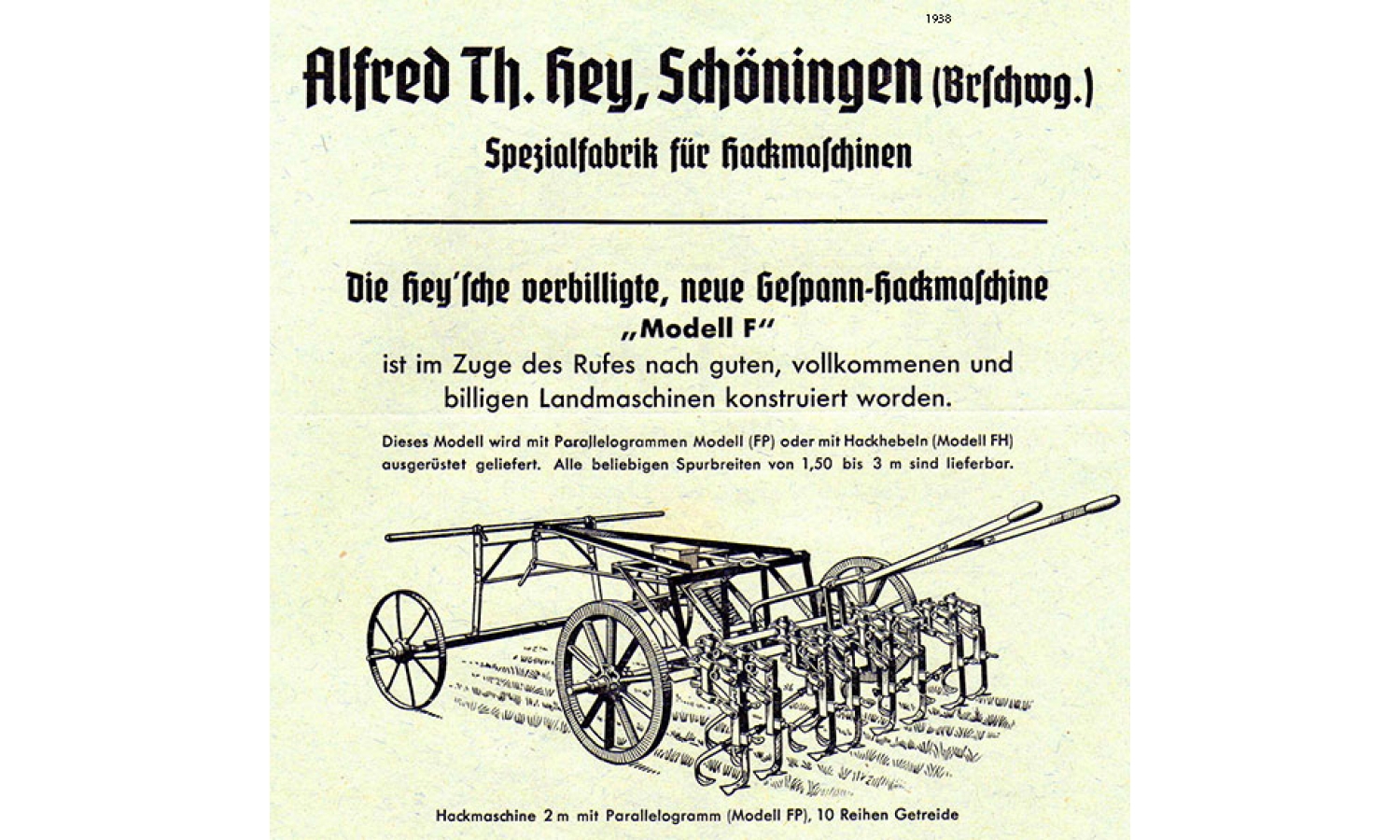 1938

Alfred Th. Hey, Schöningen (Brschwg.)

Spezialfabrik für Hackmaschinen

Die Hey'sche verbilligte, neue Gespann-Hackmaschine
„Modell F"
ist im Zuge des Rufes nach guten, vollkommenen und billigen Landmaschinen konstruiert worden.

Dieses Modell wird mit Parallelogrammen Modell (FP) oder mit Hackhebeln (Modell FH) ausgerüstet geliefert. Alle beliebigen Spurbreiten von 1,50 bis 3 m sind lieferbar.

Hackmaschine 2 m mit Parallelogramm (Modell FP), 10 Reihen Getreide